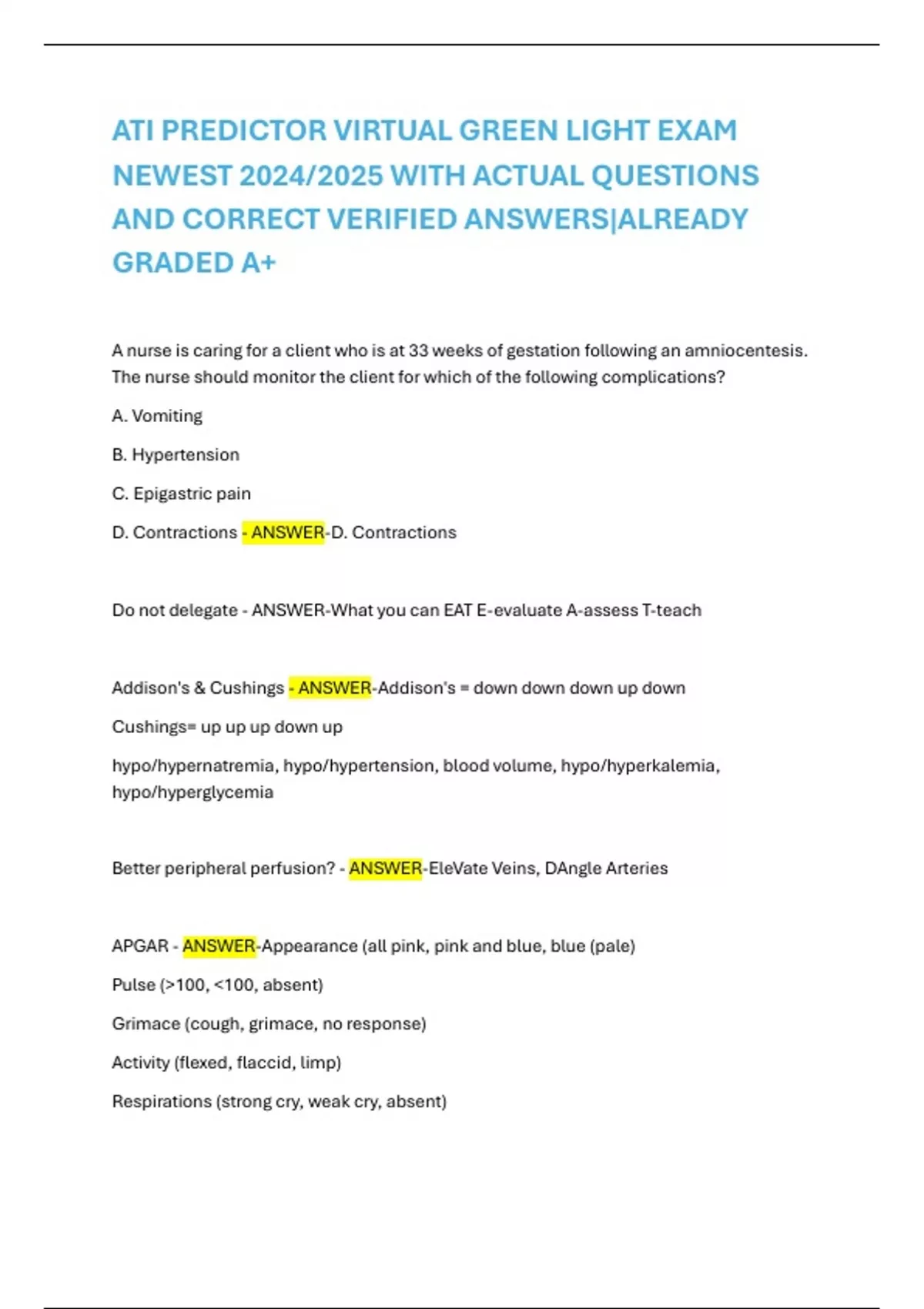 ATI PREDICTOR VIRTUAL GREEN LIGHT EXAM NEWEST 2024/2025 WITH ACTUAL QUESTIONS AND CORRECT VERIFIED ANSWERS|ALREADY GRADED A+

A nurse is caring for a client who is at 33 weeks of gestation following an amniocentesis. The nurse should monitor the client for which of the following complications?

A. Vomiting

B. Hypertension

C. Epigastric pain

D. Contractions - ANSWER-D. Contractions

Do not delegate - ANSWER-What you can EAT E-evaluate A-assess T-teach

Addison's & Cushings - ANSWER-Addison's = down down down up down

Cushings= up up up down up

hypo/hypernatremia, hypo/hypertension, blood volume, hypo/hyperkalemia, hypo/hyperglycemia

Better peripheral perfusion? - ANSWER-EleVate Veins, DAngle Arteries

APGAR - ANSWER-Appearance (all pink, pink and blue, blue (pale)

Pulse (>100, <100, absent)

Grimace (cough, grimace, no response)

Activity (flexed, flaccid, limp)

Respirations (strong cry, weak cry, absent)